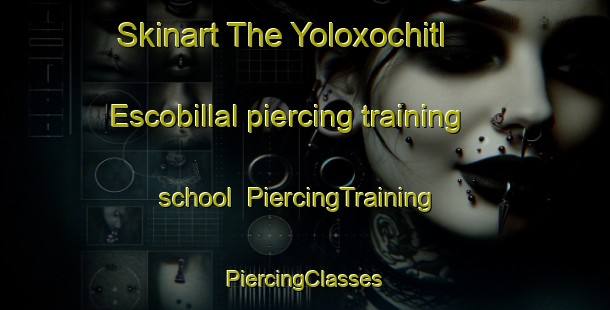 Skinart The Yoloxochitl

Escobillal piercing training

school PiercingTraining

PiercingClasses